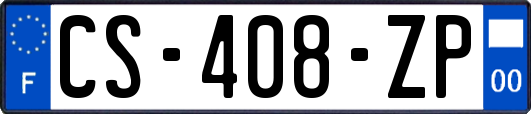 F
CS-408-ZP
00